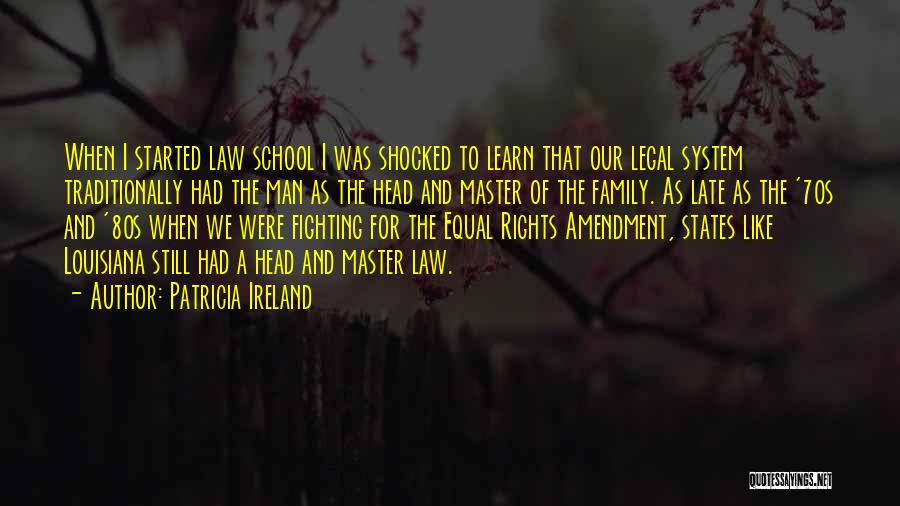 When I started law school I was shocked to learn that our legal system traditionally had the man as the head and master of the family. As late as the '70s and '80s when we were fighting for the Equal Rights Amendment, states like Louisiana still had a head and master law.
- Author: Patricia Ireland

QUOTESSAYINGS.NET